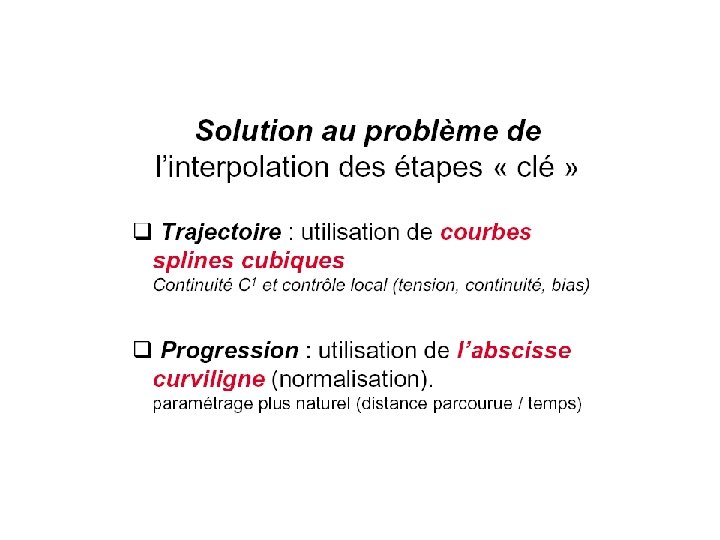 Solution au problème de
l'interpolation des étapes « clé »

❑ Trajectoire : utilisation de courbes splines cubiques
Continuité $C^1$ et contrôle local (tension, continuité, bias)

❑ Progression : utilisation de l'abscisse curviligne (normalisation).
paramétrage plus naturel (distance parcourue / temps)